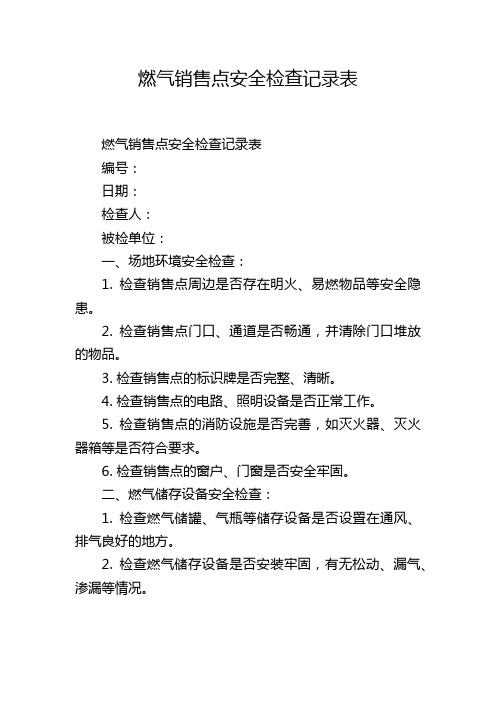 燃气销售点安全检查记录表

燃气销售点安全检查记录表

编号：

日期：

检查人：

被检单位：

一、场地环境安全检查：

1. 检查销售点周边是否存在明火、易燃物品等安全隐患。

2. 检查销售点门口、通道是否畅通，并清除门口堆放的物品。

3. 检查销售点的标识牌是否完整、清晰。

4. 检查销售点的电路、照明设备是否正常工作。

5. 检查销售点的消防设施是否完善，如灭火器、灭火器箱等是否符合要求。

6. 检查销售点的窗户、门窗是否安全牢固。

二、燃气储存设备安全检查：

1. 检查燃气储罐、气瓶等储存设备是否设置在通风、排气良好的地方。

2. 检查燃气储存设备是否安装牢固，有无松动、漏气、渗漏等情况。